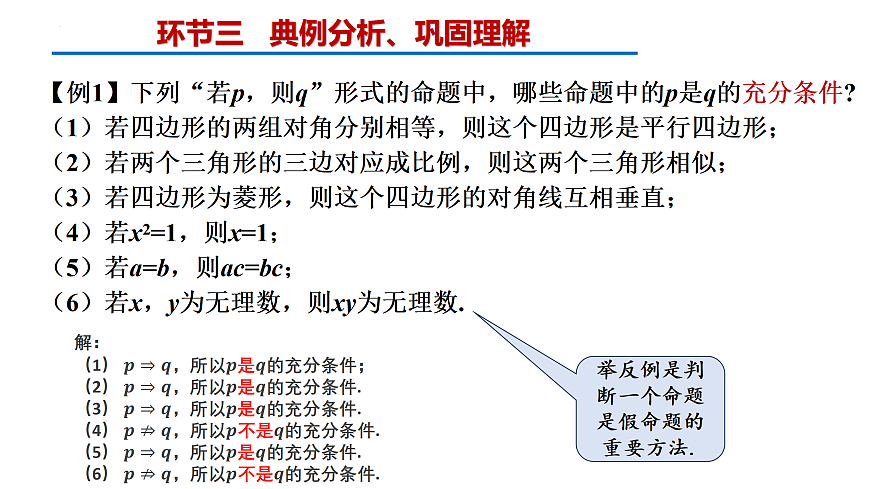 环节三　典例分析、巩固理解

【例1】下列“若$p$，则$q$”形式的命题中，哪些命题中的$p$是$q$的充分条件？
（1）若四边形的两组对角分别相等，则这个四边形是平行四边形；
（2）若两个三角形的三边对应成比例，则这两个三角形相似；
（3）若四边形为菱形，则这个四边形的对角线互相垂直；
（4）若$x^2=1$，则$x=1$；
（5）若$a=b$，则$ac=bc$；
（6）若$x$，$y$为无理数，则$xy$为无理数.

解：
（1）$p \Rightarrow q$，所以$p$是$q$的充分条件；
（2）$p \Rightarrow q$，所以$p$是$q$的充分条件.
（3）$p \Rightarrow q$，所以$p$是$q$的充分条件.
（4）$p \nRightarrow q$，所以$p$不是$q$的充分条件.
（5）$p \Rightarrow q$，所以$p$是$q$的充分条件.
（6）$p \nRightarrow q$，所以$p$不是$q$的充分条件.

举反例是判断一个命题是假命题的重要方法.